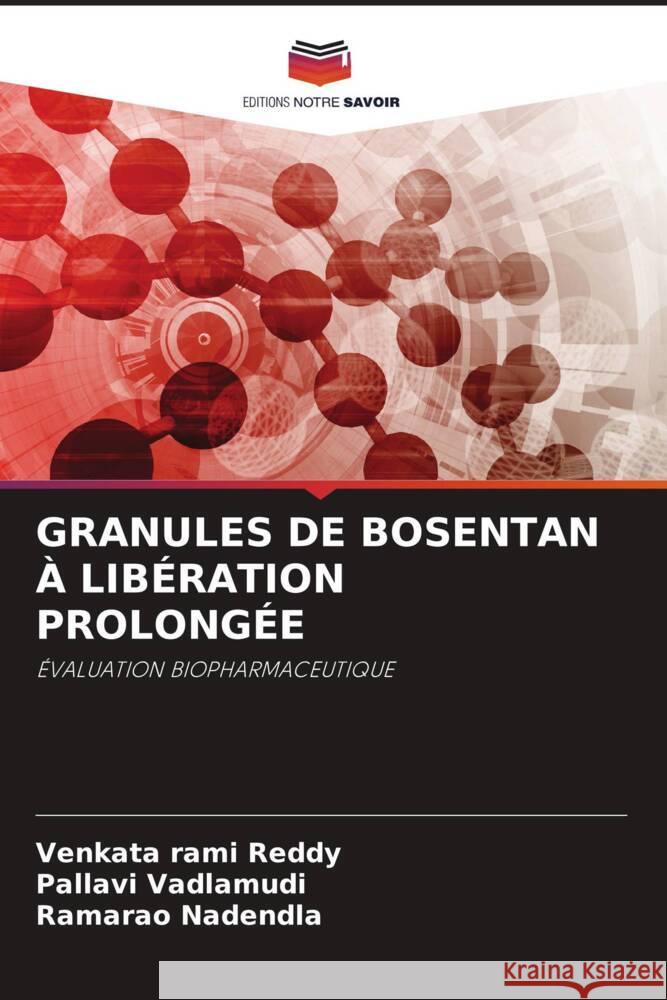 EDITIONS NOTRE SAVOIR

GRANULES DE BOSENTAN À LIBÉRATION PROLONGÉE

ÉVALUATION BIOPHARMACEUTIQUE

Venkata rami Reddy
Pallavi Vadlamudi
Ramarao Nadendla